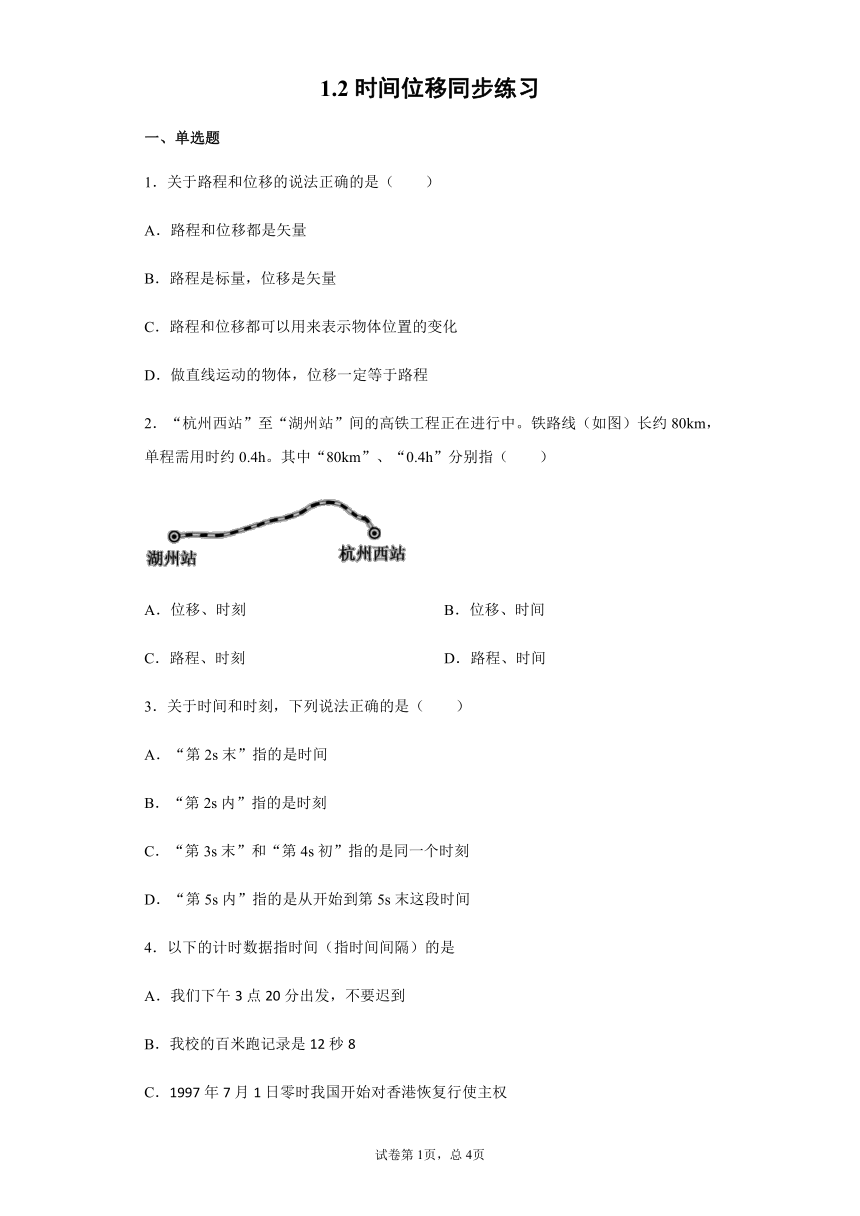 1.2 时间位移同步练习

一、单选题

1．关于路程和位移的说法正确的是（　　）

A．路程和位移都是矢量

B．路程是标量，位移是矢量

C．路程和位移都可以用来表示物体位置的变化

D．做直线运动的物体，位移一定等于路程

2．“杭州西站”至“湖州站”间的高铁工程正在进行中。铁路线（如图）长约 80km，单程需用时约 0.4h。其中“80km”、“0.4h”分别指（　　）

湖州站

杭州西站

A．位移、时刻

B．位移、时间

C．路程、时刻

D．路程、时间

3．关于时间和时刻，下列说法正确的是（　　）

A．“第 2s 末”指的是时间

B．“第 2s 内”指的是时刻

C．“第 3s 末”和“第 4s 初”指的是同一个时刻

D．“第 5s 内”指的是从开始到第 5s 末这段时间

4．以下的计时数据指时间（指时间间隔）的是

A．我们下午 3 点 20 分出发，不要迟到

B．我校的百米跑记录是 12 秒 8

C．1997 年 7 月 1 日零时我国开始对香港恢复行使主权

试卷第 1页，总 4页